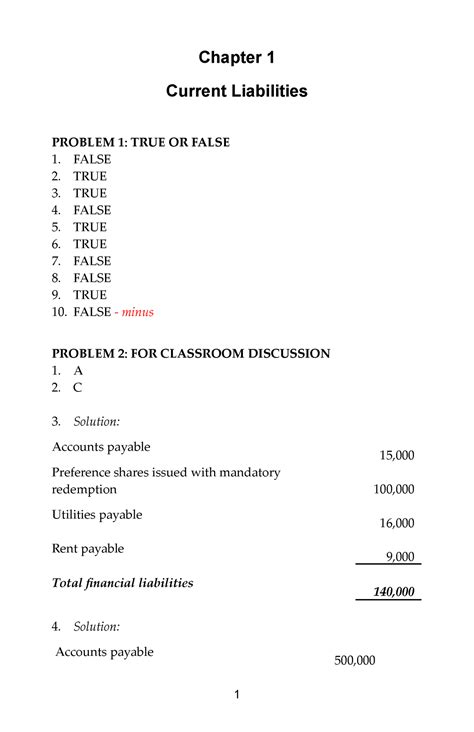 Chapter 1

Current Liabilities

PROBLEM 1: TRUE OR FALSE
1. FALSE
2. TRUE
3. TRUE
4. FALSE
5. TRUE
6. TRUE
7. FALSE
8. FALSE
9. TRUE
10. FALSE - minus

PROBLEM 2: FOR CLASSROOM DISCUSSION
1. A
2. C

3. Solution:

| | |
|---|---|
| Accounts payable | 15,000 |
| Preference shares issued with mandatory redemption | 100,000 |
| Utilities payable | 16,000 |
| Rent payable | 9,000 |
| Total financial liabilities | 140,000 |

4. Solution:

| | |
|---|---|
| Accounts payable | 500,000 |

1